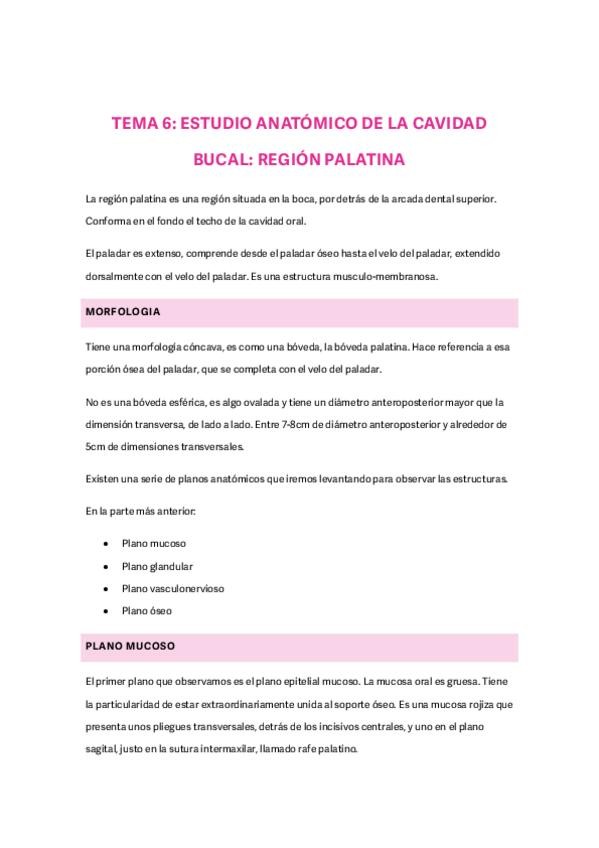 TEMA 6: ESTUDIO ANATÓMICO DE LA CAVIDAD BUCAL: REGIÓN PALATINA

La región palatina es una región situada en la boca, por detrás de la arcada dental superior. Conforma en el fondo el techo de la cavidad oral.

El paladar es extenso, comprende desde el paladar óseo hasta el velo del paladar, extendido dorsalmente con el velo del paladar. Es una estructura musculo-membranosa.

MORFOLOGIA

Tiene una morfología cóncava, es como una bóveda, la bóveda palatina. Hace referencia a esa porción ósea del paladar, que se completa con el velo del paladar.

No es una bóveda esférica, es algo ovalada y tiene un diámetro anteroposterior mayor que la dimensión transversa, de lado a lado. Entre 7-8cm de diámetro anteroposterior y alrededor de 5cm de dimensiones transversales.

Existen una serie de planos anatómicos que iremos levantando para observar las estructuras.

En la parte más anterior:

• Plano mucoso
• Plano glandular
• Plano vasculonervioso
• Plano óseo

PLANO MUCOSO

El primer plano que observamos es el plano epitelial mucoso. La mucosa oral es gruesa. Tiene la particularidad de estar extraordinariamente unida al soporte óseo. Es una mucosa rojiza que presenta unos pliegues transversales, detrás de los incisivos centrales, y uno en el plano sagital, justo en la sutura intermaxilar, llamado rafe palatino.